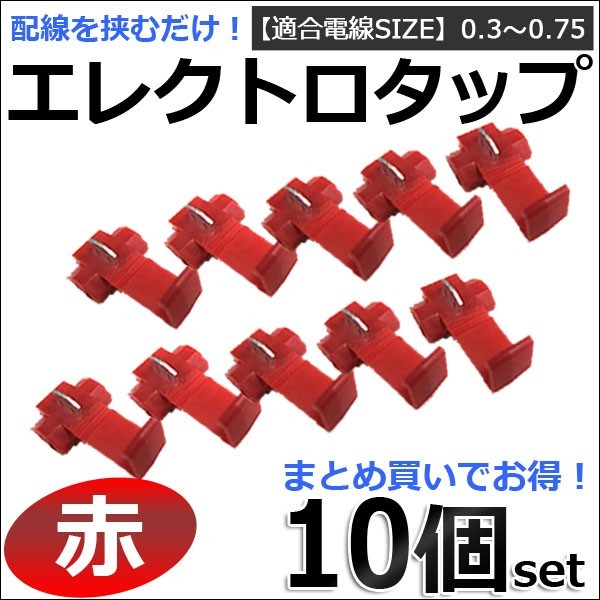 配線を挟むだけ！

【適合電線SIZE】0.3～0.75

エレクトロタップ

まとめ買いでお得！

赤

10個set